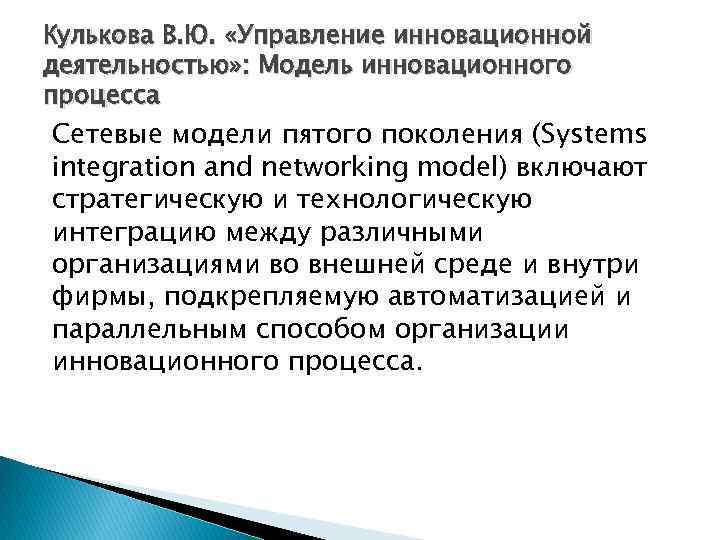 Кулькова В.Ю. «Управление инновационной деятельностью»: Модель инновационного процесса

Сетевые модели пятого поколения (Systems integration and networking model) включают стратегическую и технологическую интеграцию между различными организациями во внешней среде и внутри фирмы, подкрепляемую автоматизацией и параллельным способом организации инновационного процесса.